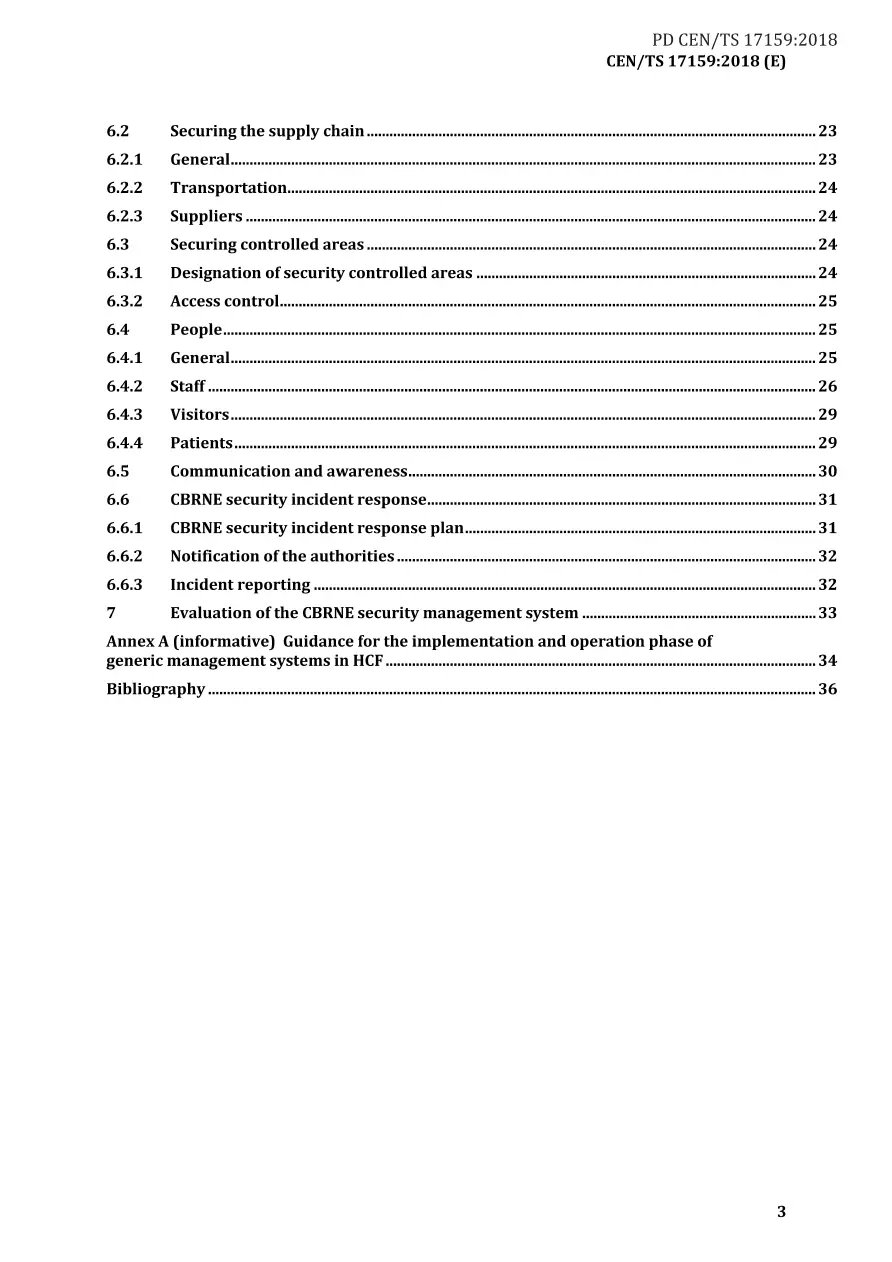 PD CEN/TS 17159:2018
CEN/TS 17159:2018 (E)

6.2 Securing the supply chain 23
6.2.1 General 23
6.2.2 Transportation 24
6.2.3 Suppliers 24
6.3 Securing controlled areas 24
6.3.1 Designation of security controlled areas 24
6.3.2 Access control 25
6.4 People 25
6.4.1 General 25
6.4.2 Staff 26
6.4.3 Visitors 29
6.4.4 Patients 29
6.5 Communication and awareness 30
6.6 CBRNE security incident response 31
6.6.1 CBRNE security incident response plan 31
6.6.2 Notification of the authorities 32
6.6.3 Incident reporting 32
7 Evaluation of the CBRNE security management system 33
Annex A (informative) Guidance for the implementation and operation phase of generic management systems in HCF 34
Bibliography 36

3